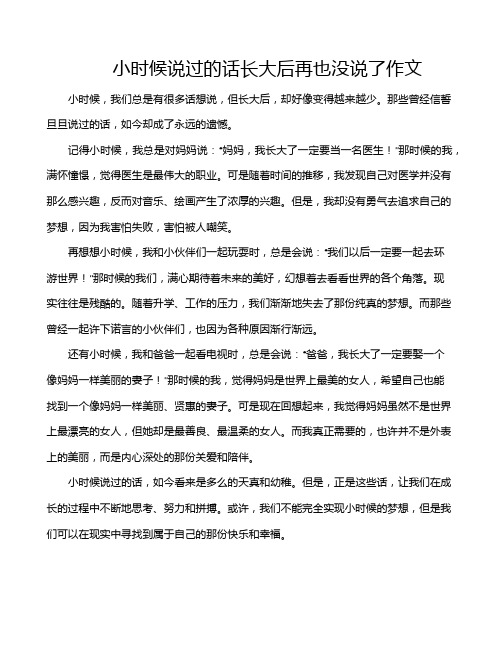 小时候说过的话长大后再也没说了作文

小时候，我们总是有很多话想说，但长大后，却好像变得越来越少。那些曾经信誓旦旦说过的话，如今却成了永远的遗憾。

记得小时候，我总是对妈妈说："妈妈，我长大了一定要当一名医生！"那时候的我，满怀憧憬，觉得医生是最伟大的职业。可是随着时间的推移，我发现自己对医学并没有那么感兴趣，反而对音乐、绘画产生了浓厚的兴趣。但是，我却没有勇气去追求自己的梦想，因为我害怕失败，害怕被人嘲笑。

再想想小时候，我和小伙伴们一起玩耍时，总是会说："我们以后一定要一起去环游世界！"那时候的我们，满心期待着未来的美好，幻想着去看看世界的各个角落。现实往往是残酷的。随着升学、工作的压力，我们渐渐地失去了那份纯真的梦想。而那些曾经一起许下诺言的小伙伴们，也因为各种原因渐行渐远。

还有小时候，我和爸爸一起看电视时，总是会说："爸爸，我长大了一定要娶一个像妈妈一样美丽的妻子！"那时候的我，觉得妈妈是世界上最美的女人，希望自己也能找到一个像妈妈一样美丽、贤惠的妻子。可是现在回想起来，我觉得妈妈虽然不是世界上最漂亮的女人，但她却是最善良、最温柔的女人。而我真正需要的，也许并不是外表上的美丽，而是内心深处的那份关爱和陪伴。

小时候说过的话，如今看来是多么的天真和幼稚。但是，正是这些话，让我们在成长的过程中不断地思考、努力和拼搏。或许，我们不能完全实现小时候的梦想，但是我们可以在现实中寻找到属于自己的那份快乐和幸福。